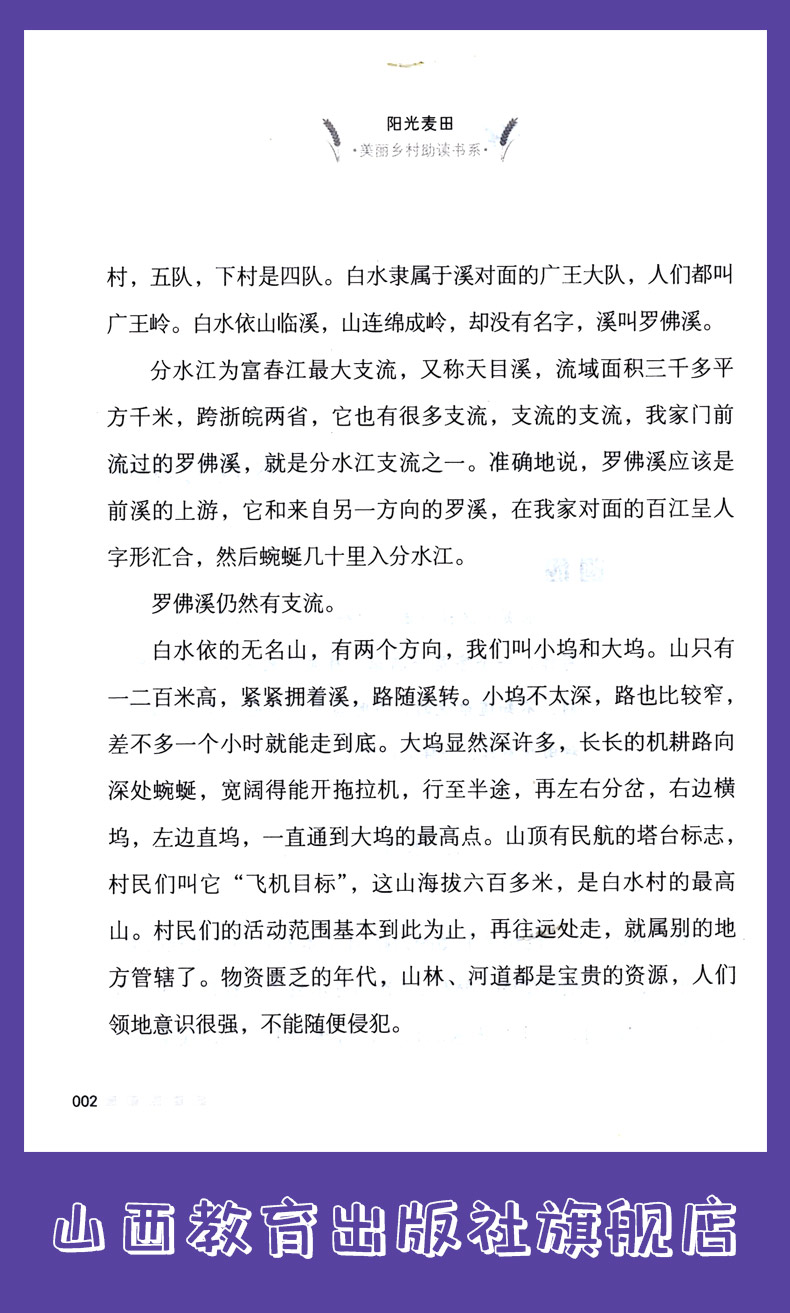 阳光麦田
·美丽乡村助读书系·

村，五队，下村是四队。白水隶属于溪对面的广王大队，人们都叫广王岭。白水依山临溪，山连绵成岭，却没有名字，溪叫罗佛溪。

分水江为富春江最大支流，又称天目溪，流域面积三千多平方千米，跨浙皖两省，它也有很多支流，支流的支流，我家门前流过的罗佛溪，就是分水江支流之一。准确地说，罗佛溪应该是前溪的上游，它和来自另一方向的罗溪，在我家对面的百江呈人字形汇合，然后蜿蜒几十里入分水江。

罗佛溪仍然有支流。

白水依的无名山，有两个方向，我们叫小坞和大坞。山只有一二百米高，紧紧拥着溪，路随溪转。小坞不太深，路也比较窄，差不多一个小时就能走到底。大坞显然深许多，长长的机耕路向深处蜿蜒，宽阔得能开拖拉机，行至半途，再左右分岔，右边横坞，左边直坞，一直通到大坞的最高点。山顶有民航的塔台标志，村民们叫它“飞机目标”，这山海拔六百多米，是白水村的最高山。村民们的活动范围基本到此为止，再往远处走，就属别的地方管辖了。物资匮乏的年代，山林、河道都是宝贵的资源，人们领地意识很强，不能随便侵犯。

002

山西教育出版社旗舰店